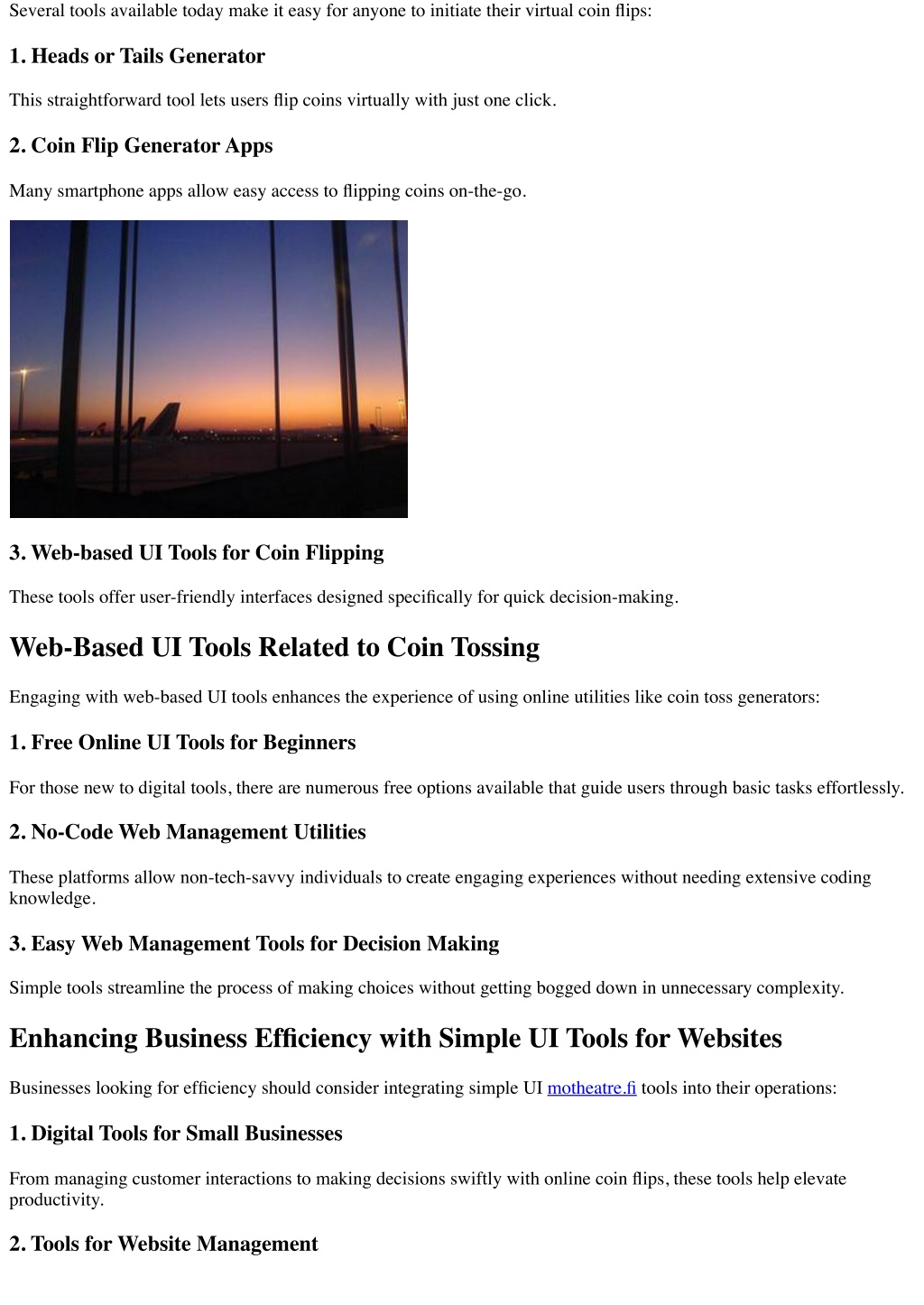 Several tools available today make it easy for anyone to initiate their virtual coin flips:

1. Heads or Tails Generator

This straightforward tool lets users flip coins virtually with just one click.

2. Coin Flip Generator Apps

Many smartphone apps allow easy access to flipping coins on-the-go.

3. Web-based UI Tools for Coin Flipping

These tools offer user-friendly interfaces designed specifically for quick decision-making.

Web-Based UI Tools Related to Coin Tossing

Engaging with web-based UI tools enhances the experience of using online utilities like coin toss generators:

1. Free Online UI Tools for Beginners

For those new to digital tools, there are numerous free options available that guide users through basic tasks effortlessly.

2. No-Code Web Management Utilities

These platforms allow non-tech-savvy individuals to create engaging experiences without needing extensive coding knowledge.

3. Easy Web Management Tools for Decision Making

Simple tools streamline the process of making choices without getting bogged down in unnecessary complexity.

Enhancing Business Efficiency with Simple UI Tools for Websites

Businesses looking for efficiency should consider integrating simple UI motheatre.fi tools into their operations:

1. Digital Tools for Small Businesses

From managing customer interactions to making decisions swiftly with online coin flips, these tools help elevate productivity.

2. Tools for Website Management